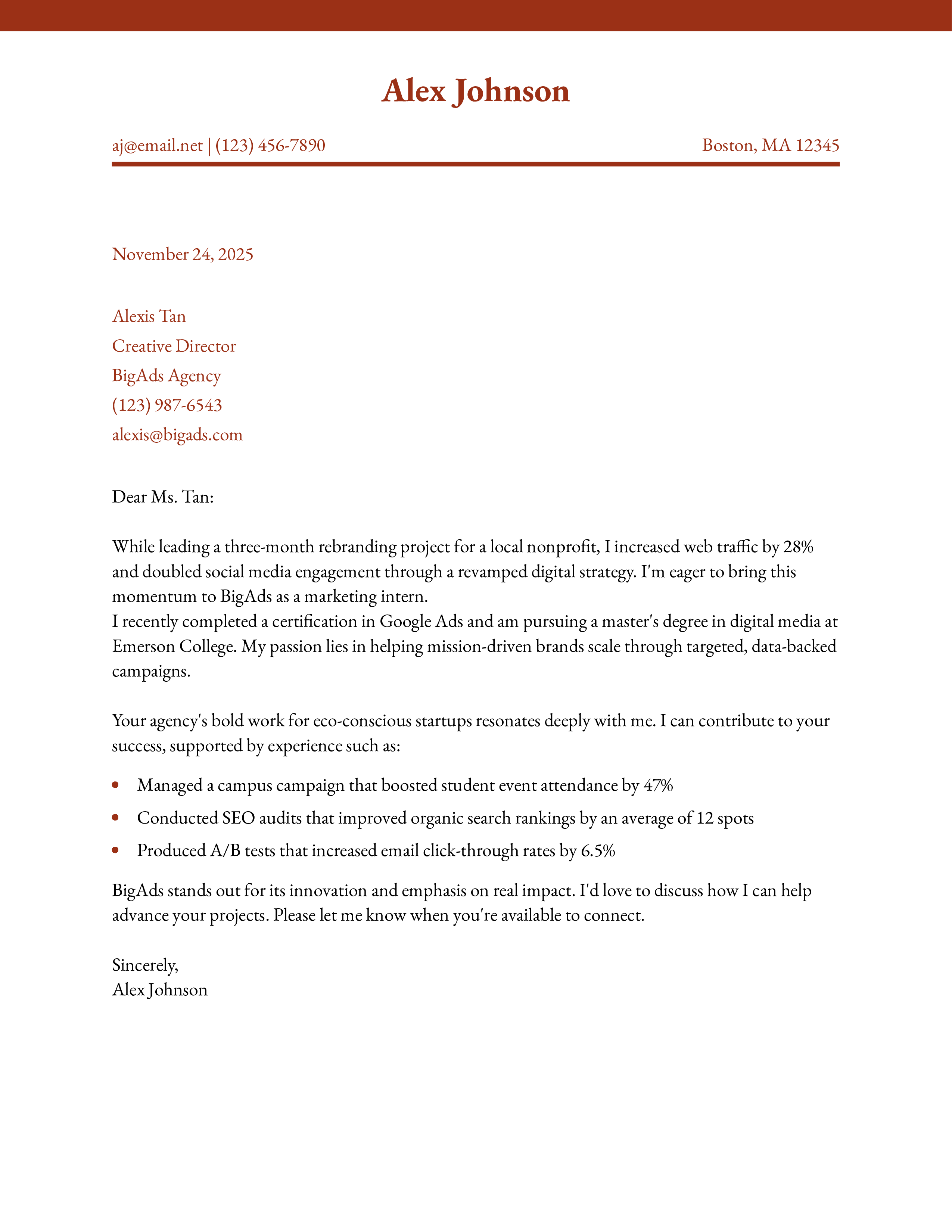 Alex Johnson

aj@email.net | (123) 456-7890

Boston, MA 12345

November 24, 2025

Alexis Tan
Creative Director
BigAds Agency
(123) 987-6543
alexis@bigads.com

Dear Ms. Tan:

While leading a three-month rebranding project for a local nonprofit, I increased web traffic by 28% and doubled social media engagement through a revamped digital strategy. I'm eager to bring this momentum to BigAds as a marketing intern.

I recently completed a certification in Google Ads and am pursuing a master's degree in digital media at Emerson College. My passion lies in helping mission-driven brands scale through targeted, data-backed campaigns.

Your agency's bold work for eco-conscious startups resonates deeply with me. I can contribute to your success, supported by experience such as:

• Managed a campus campaign that boosted student event attendance by 47%
• Conducted SEO audits that improved organic search rankings by an average of 12 spots
• Produced A/B tests that increased email click-through rates by 6.5%

BigAds stands out for its innovation and emphasis on real impact. I'd love to discuss how I can help advance your projects. Please let me know when you're available to connect.

Sincerely,
Alex Johnson